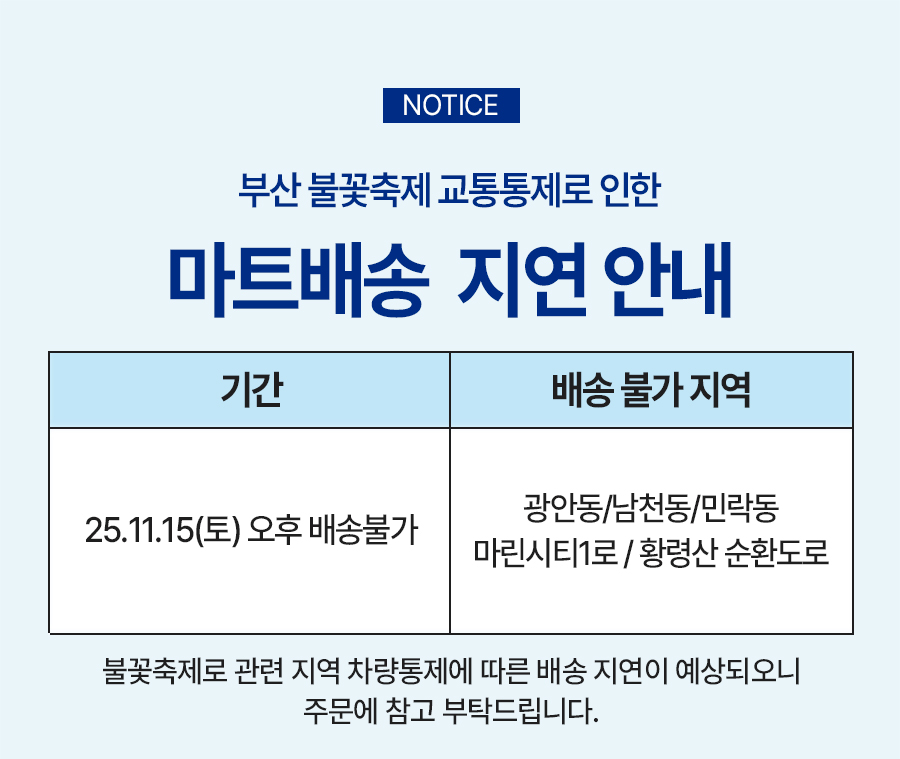 NOTICE

부산 불꽃축제 교통통제로 인한

마트배송 지연 안내

| 기간 | 배송 불가 지역 |
|---|---|
| 25.11.15(토) 오후 배송불가 | 광안동/남천동/민락동 마린시티1로 / 황령산 순환도로 |

불꽃축제로 관련 지역 차량통제에 따른 배송 지연이 예상되오니 주문에 참고 부탁드립니다.